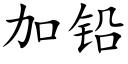 加铅